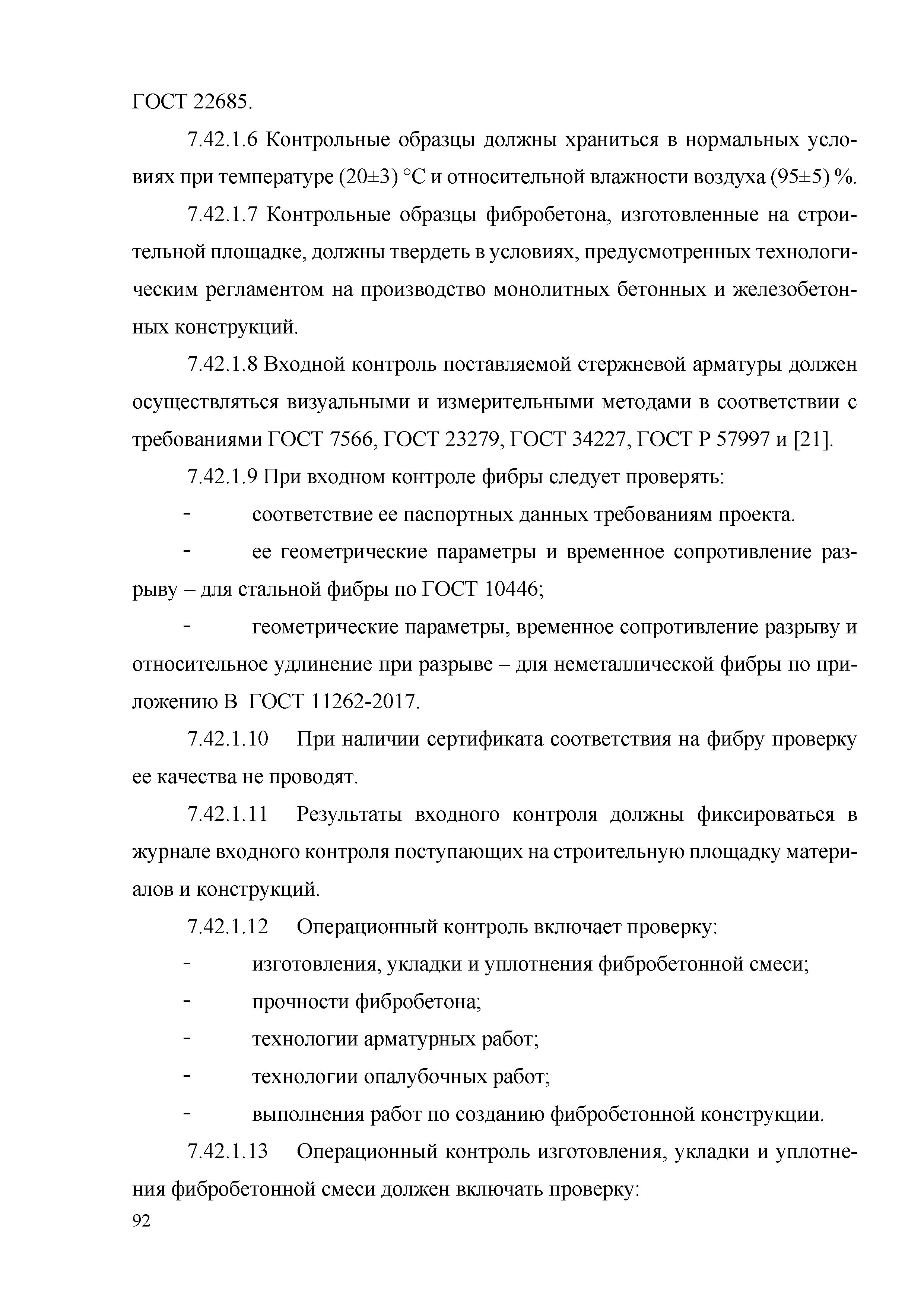 ГОСТ 22685.

7.42.1.6 Контрольные образцы должны храниться в нормальных условиях при температуре (20±3) °С и относительной влажности воздуха (95±5) %.

7.42.1.7 Контрольные образцы фибробетона, изготовленные на строительной площадке, должны твердеть в условиях, предусмотренных технологическим регламентом на производство монолитных бетонных и железобетонных конструкций.

7.42.1.8 Входной контроль поставляемой стержневой арматуры должен осуществляться визуальными и измерительными методами в соответствии с требованиями ГОСТ 7566, ГОСТ 23279, ГОСТ 34227, ГОСТ Р 57997 и [21].

7.42.1.9 При входном контроле фибры следует проверять:

- соответствие ее паспортных данных требованиям проекта.

- ее геометрические параметры и временное сопротивление разрыву – для стальной фибры по ГОСТ 10446;

- геометрические параметры, временное сопротивление разрыву и относительное удлинение при разрыве – для неметаллической фибры по приложению В ГОСТ 11262-2017.

7.42.1.10 При наличии сертификата соответствия на фибру проверку ее качества не проводят.

7.42.1.11 Результаты входного контроля должны фиксироваться в журнале входного контроля поступающих на строительную площадку материалов и конструкций.

7.42.1.12 Операционный контроль включает проверку:

- изготовления, укладки и уплотнения фибробетонной смеси;

- прочности фибробетона;

- технологии арматурных работ;

- технологии опалубочных работ;

- выполнения работ по созданию фибробетонной конструкции.

7.42.1.13 Операционный контроль изготовления, укладки и уплотнения фибробетонной смеси должен включать проверку:

92